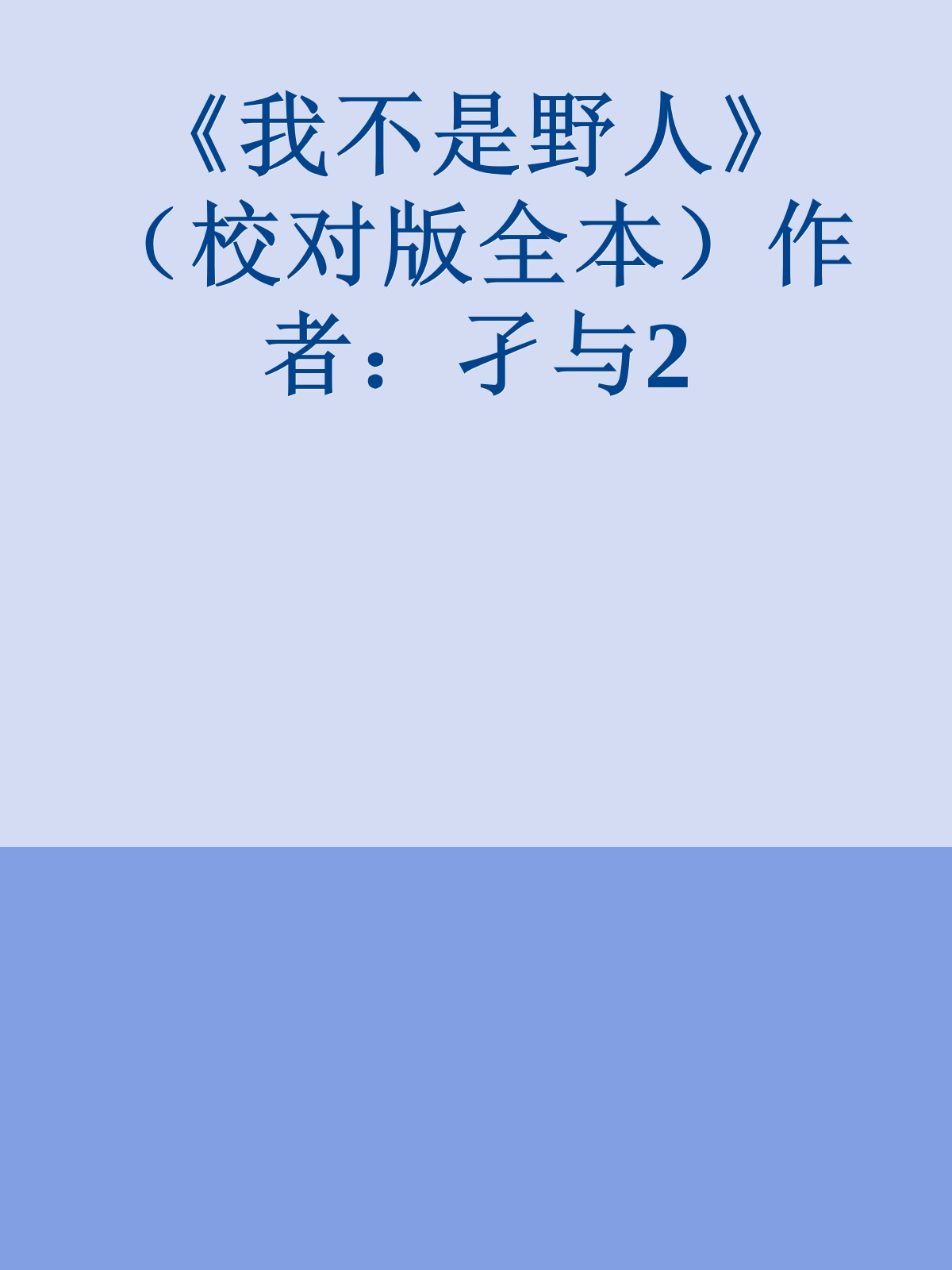 《我不是野人》（校对版全本）作者：孑与2